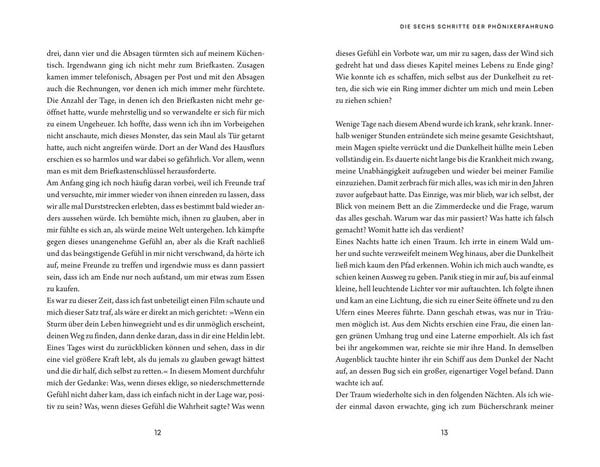 drei, dann vier und die Absagen türmten sich auf meinem Küchentisch. Irgendwann ging ich nicht mehr zum Briefkasten. Zusagen kamen immer telefonisch, Absagen per Post und mit den Absagen auch die Rechnungen, vor denen ich mich immer mehr fürchtete. Die Anzahl der Tage, in denen ich den Briefkasten nicht mehr geöffnet hatte, wurde mehrstellig und so verwandelte er sich für mich zu einem Ungeheuer. Ich hoffte, dass wenn ich ihn im Vorbeigehen nicht anschaute, mich dieses Monster, das sein Maul als Tür getarnt hatte, auch nicht angreifen würde. Dort an der Wand des Hausflurs erschien es so harmlos und war dabei so gefährlich. Vor allem, wenn man es mit dem Briefkastenschlüssel herausforderte.
Am Anfang ging ich noch häufig daran vorbei, weil ich Freunde traf und versuchte, mir immer wieder von ihnen einreden zu lassen, dass wir alle mal Durststrecken erlebten, dass es bestimmt bald wieder anders aussehen würde. Ich bemühte mich, ihnen zu glauben, aber in mir fühlte es sich an, als würde meine Welt untergehen. Ich kämpfte gegen dieses unangenehme Gefühl an, aber als die Kraft nachließ und das beängstigende Gefühl in mir nicht verschwand, da hörte ich auf, meine Freunde zu treffen und irgendwie muss es dann passiert sein, dass ich am Ende nur noch aufstand, um mir etwas zum Essen zu kaufen.
Es war zu dieser Zeit, dass ich fast unbeteiligt einen Film schaute und mich dieser Satz traf, als wäre er direkt an mich gerichtet: »Wenn ein Sturm über dein Leben hinwegzieht und es dir unmöglich erscheint, deinen Weg zu finden, dann denke daran, dass in dir eine Heldin lebt. Eines Tages wirst du zurückblicken können und sehen, dass in dir eine viel größere Kraft lebt, als du jemals zu glauben gewagt hättest und die dir half, dich selbst zu retten.« In diesem Moment durchfuhr mich der Gedanke: Was, wenn dieses eklige, so niederschmetternde Gefühl nicht daher kam, dass ich einfach nicht in der Lage war, positiv zu sein? Was, wenn dieses Gefühl die Wahrheit sagte? Was wenn

12

DIE SECHS SCHRITTE DER PHÖNIXERFAHRUNG

dieses Gefühl ein Vorbote war, um mir zu sagen, dass der Wind sich gedreht hat und dass dieses Kapitel meines Lebens zu Ende ging? Wie konnte ich es schaffen, mich selbst aus der Dunkelheit zu retten, die sich wie ein Ring immer dichter um mich und mein Leben zu ziehen schien?

Wenige Tage nach diesem Abend wurde ich krank, sehr krank. Innerhalb weniger Stunden entzündete sich meine gesamte Gesichtshaut, mein Magen spielte verrückt und die Dunkelheit hüllte mein Leben vollständig ein. Es dauerte nicht lange bis die Krankheit mich zwang, meine Unabhängigkeit aufzugeben und wieder bei meiner Familie einzuziehen. Damit zerbrach für mich alles, was ich mir in den Jahren zuvor aufgebaut hatte. Das Einzige, was mir blieb, war ich selbst, der Blick von meinem Bett an die Zimmerdecke und die Frage, warum das alles geschah. Warum war das mir passiert? Was hatte ich falsch gemacht? Womit hatte ich das verdient?
Eines Nachts hatte ich einen Traum. Ich irrte in einem Wald umher und suchte verzweifelt meinem Weg hinaus, aber die Dunkelheit ließ mich kaum den Pfad erkennen. Wohin ich mich auch wandte, es schien keinen Ausweg zu geben. Panik stieg in mir auf, bis auf einmal kleine, hell leuchtende Lichter vor mir auftauchten. Ich folgte ihnen und kam an eine Lichtung, die sich zu einer Seite öffnete und zu den Ufern eines Meeres führte. Dann geschah etwas, was nur in Träumen möglich ist. Aus dem Nichts erschien eine Frau, die einen langen grünen Umhang trug und eine Laterne emporhielt. Als ich fast bei ihr angekommen war, reichte sie mir ihre Hand. In demselben Augenblick tauchte hinter ihr ein Schiff aus dem Dunkel der Nacht auf, an dessen Bug sich ein großer, eigenartiger Vogel befand. Dann wachte ich auf.
Der Traum wiederholte sich in den folgenden Nächten. Als ich wieder einmal davon erwachte, ging ich zum Bücherschrank meiner

13